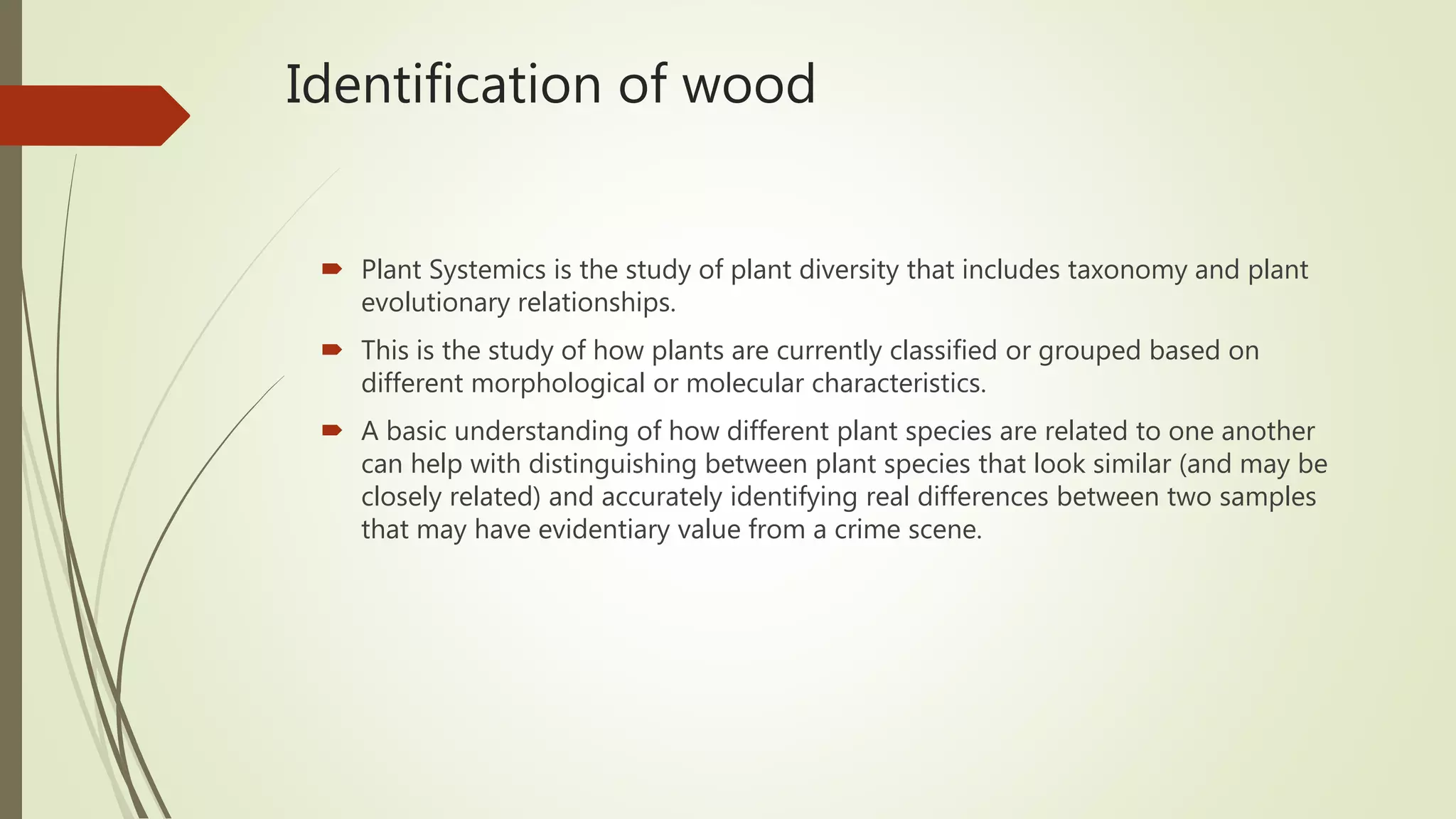 Identification of wood

Plant Systemics is the study of plant diversity that includes taxonomy and plant evolutionary relationships.

This is the study of how plants are currently classified or grouped based on different morphological or molecular characteristics.

A basic understanding of how different plant species are related to one another can help with distinguishing between plant species that look similar (and may be closely related) and accurately identifying real differences between two samples that may have evidentiary value from a crime scene.